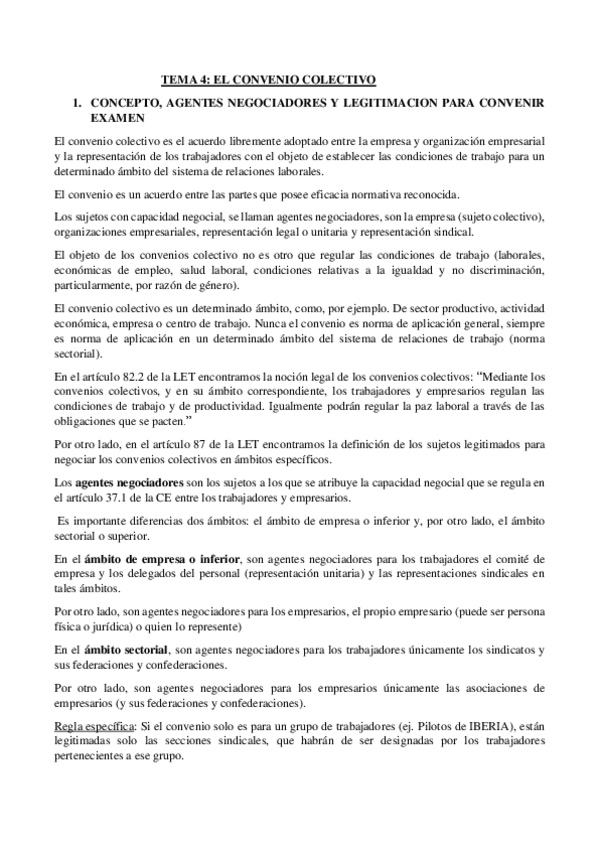 TEMA 4: EL CONVENIO COLECTIVO

1. CONCEPTO, AGENTES NEGOCIADORES Y LEGITIMACION PARA CONVENIR EXAMEN

El convenio colectivo es el acuerdo libremente adoptado entre la empresa y organización empresarial y la representación de los trabajadores con el objeto de establecer las condiciones de trabajo para un determinado ámbito del sistema de relaciones laborales.

El convenio es un acuerdo entre las partes que posee eficacia normativa reconocida.

Los sujetos con capacidad negocial, se llaman agentes negociadores, son la empresa (sujeto colectivo), organizaciones empresariales, representación legal o unitaria y representación sindical.

El objeto de los convenios colectivo no es otro que regular las condiciones de trabajo (laborales, económicas de empleo, salud laboral, condiciones relativas a la igualdad y no discriminación, particularmente, por razón de género).

El convenio colectivo es un determinado ámbito, como, por ejemplo. De sector productivo, actividad económica, empresa o centro de trabajo. Nunca el convenio es norma de aplicación general, siempre es norma de aplicación en un determinado ámbito del sistema de relaciones de trabajo (norma sectorial).

En el artículo 82.2 de la LET encontramos la noción legal de los convenios colectivos: "Mediante los convenios colectivos, y en su ámbito correspondiente, los trabajadores y empresarios regulan las condiciones de trabajo y de productividad. Igualmente podrán regular la paz laboral a través de las obligaciones que se pacten."

Por otro lado, en el artículo 87 de la LET encontramos la definición de los sujetos legitimados para negociar los convenios colectivos en ámbitos específicos.

Los agentes negociadores son los sujetos a los que se atribuye la capacidad negocial que se regula en el artículo 37.1 de la CE entre los trabajadores y empresarios.

Es importante diferencias dos ámbitos: el ámbito de empresa o inferior y, por otro lado, el ámbito sectorial o superior.

En el ámbito de empresa o inferior, son agentes negociadores para los trabajadores el comité de empresa y los delegados del personal (representación unitaria) y las representaciones sindicales en tales ámbitos.

Por otro lado, son agentes negociadores para los empresarios, el propio empresario (puede ser persona física o jurídica) o quien lo represente)

En el ámbito sectorial, son agentes negociadores para los trabajadores únicamente los sindicatos y sus federaciones y confederaciones.

Por otro lado, son agentes negociadores para los empresarios únicamente las asociaciones de empresarios (y sus federaciones y confederaciones).

Regla específica: Si el convenio solo es para un grupo de trabajadores (ej. Pilotos de IBERIA), están legitimadas solo las secciones sindicales, que habrán de ser designadas por los trabajadores pertenecientes a ese grupo.